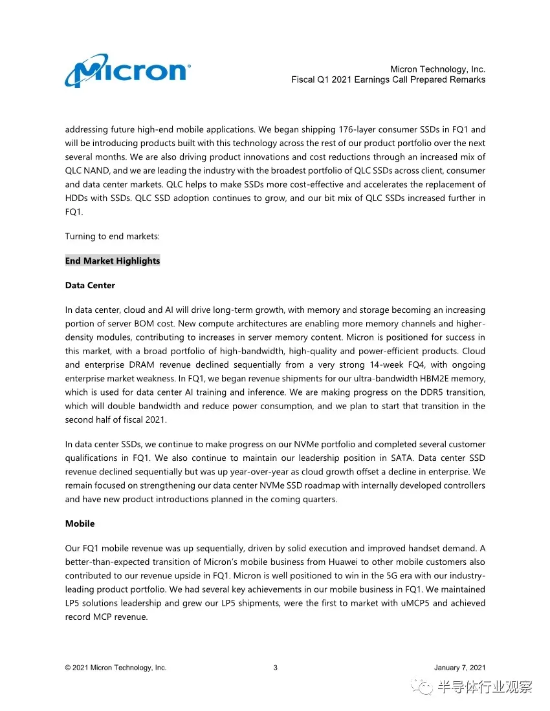 Micron

Micron Technology, Inc.
Fiscal Q1 2021 Earnings Call Prepared Remarks

addressing future high-end mobile applications. We began shipping 176-layer consumer SSDs in FQ1 and will be introducing products built with this technology across the rest of our product portfolio over the next several months. We are also driving product innovations and cost reductions through an increased mix of QLC NAND, and we are leading the industry with the broadest portfolio of QLC SSDs across client, consumer and data center markets. QLC helps to make SSDs more cost-effective and accelerates the replacement of HDDs with SSDs. QLC SSD adoption continues to grow, and our bit mix of QLC SSDs increased further in FQ1.

Turning to end markets:

End Market Highlights

Data Center

In data center, cloud and AI will drive long-term growth, with memory and storage becoming an increasing portion of server BOM cost. New compute architectures are enabling more memory channels and higher-density modules, contributing to increases in server memory content. Micron is positioned for success in this market, with a broad portfolio of high-bandwidth, high-quality and power-efficient products. Cloud and enterprise DRAM revenue declined sequentially from a very strong 14-week FQ4, with ongoing enterprise market weakness. In FQ1, we began revenue shipments for our ultra-bandwidth HBM2E memory, which is used for data center AI training and inference. We are making progress on the DDR5 transition, which will double bandwidth and reduce power consumption, and we plan to start that transition in the second half of fiscal 2021.

In data center SSDs, we continue to make progress on our NVMe portfolio and completed several customer qualifications in FQ1. We also continue to maintain our leadership position in SATA. Data center SSD revenue declined sequentially but was up year-over-year as cloud growth offset a decline in enterprise. We remain focused on strengthening our data center NVMe SSD roadmap with internally developed controllers and have new product introductions planned in the coming quarters.

Mobile

Our FQ1 mobile revenue was up sequentially, driven by solid execution and improved handset demand. A better-than-expected transition of Micron's mobile business from Huawei to other mobile customers also contributed to our revenue upside in FQ1. Micron is well positioned to win in the 5G era with our industry-leading product portfolio. We had several key achievements in our mobile business in FQ1. We maintained LP5 solutions leadership and grew our LP5 shipments, were the first to market with uMCP5 and achieved record MCP revenue.

© 2021 Micron Technology, Inc.    3    January 7, 2021

半导体行业观察